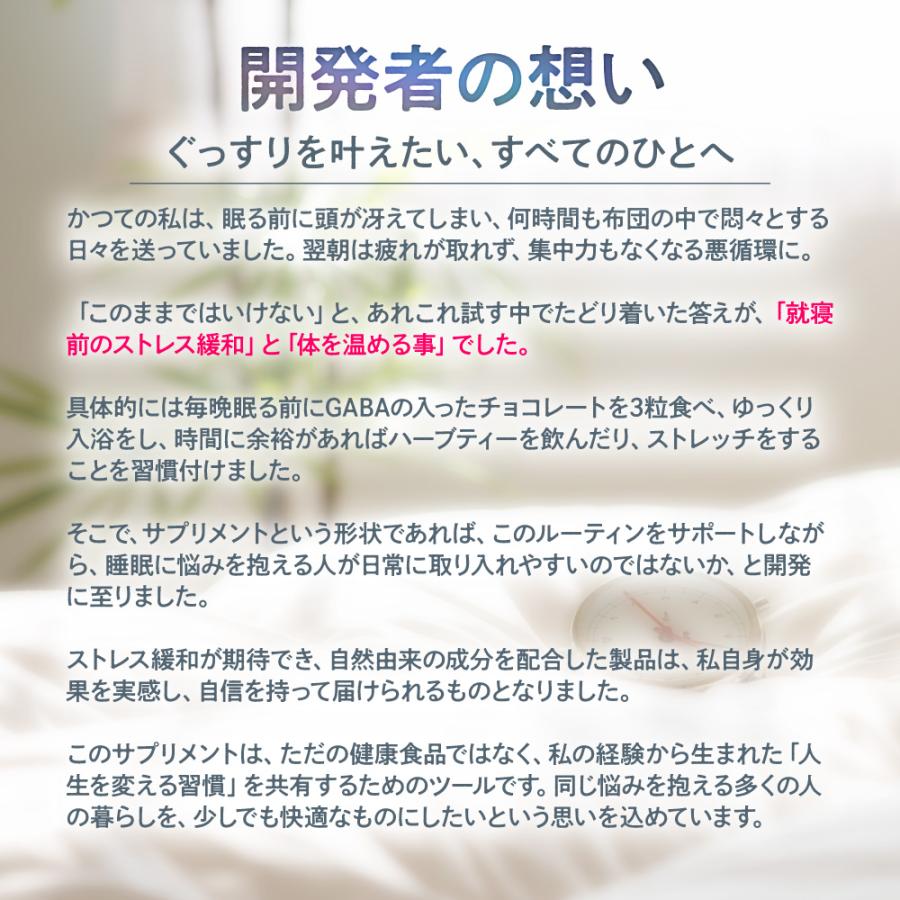 開発者の想い

ぐっすりを叶えたい、すべてのひとへ

かつての私は、眠る前に頭が冴えてしまい、何時間も布団の中で悶々とする日々を送っていました。翌朝は疲れが取れず、集中力もなくなる悪循環に。

「このままではいけない」と、あれこれ試す中でたどり着いた答えが、「就寝前のストレス緩和」と「体を温める事」でした。

具体的には毎晩眠る前にGABAの入ったチョコレートを3粒食べ、ゆっくり入浴をし、時間に余裕があればハーブティーを飲んだり、ストレッチをすることを習慣付けました。

そこで、サプリメントという形状であれば、このルーティンをサポートしながら、睡眠に悩みを抱える人が日常に取り入れやすいのではないか、と開発に至りました。

ストレス緩和が期待でき、自然由来の成分を配合した製品は、私自身が効果を実感し、自信を持って届けられるものとなりました。

このサプリメントは、ただの健康食品ではなく、私の経験から生まれた「人生を変える習慣」を共有するためのツールです。同じ悩みを抱える多くの人の暮らしを、少しでも快適なものにしたいという思いを込めています。